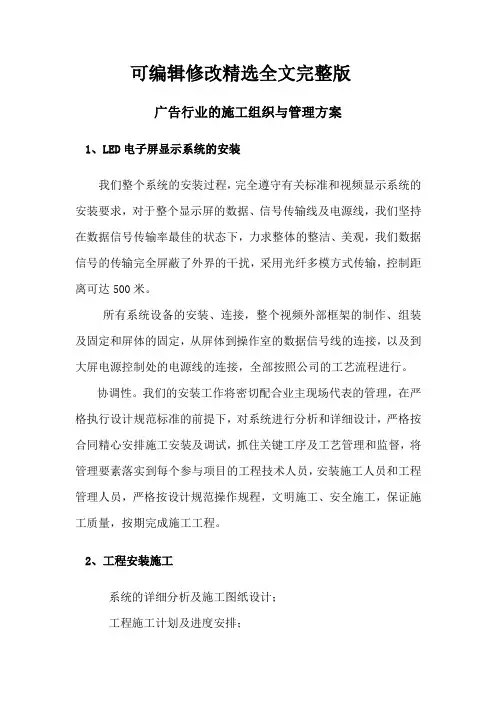 可编辑修改精选全文完整版

广告行业的施工组织与管理方案

1、LED 电子屏显示系统的安装

我们整个系统的安装过程，完全遵守有关标准和视频显示系统的安装要求，对于整个显示屏的数据、信号传输线及电源线，我们坚持在数据信号传输率最佳的状态下，力求整体的整洁、美观，我们数据信号的传输完全屏蔽了外界的干扰，采用光纤多模方式传输，控制距离可达 500 米。

所有系统设备的安装、连接，整个视频外部框架的制作、组装及固定和屏体的固定，从屏体到操作室的数据信号线的连接，以及到大屏电源控制处的电源线的连接，全部按照公司的工艺流程进行。

协调性。我们的安装工作将密切配合业主现场代表的管理，在严格执行设计规范标准的前提下，对系统进行分析和详细设计，严格按合同精心安排施工安装及调试，抓住关键工序及工艺管理和监督，将管理要素落实到每个参与项目的工程技术人员，安装施工人员和工程管理人员，严格按设计规范操作规程，文明施工、安全施工，保证施工质量，按期完成施工工程。

2、工程安装施工

系统的详细分析及施工图纸设计；

工程施工计划及进度安排；